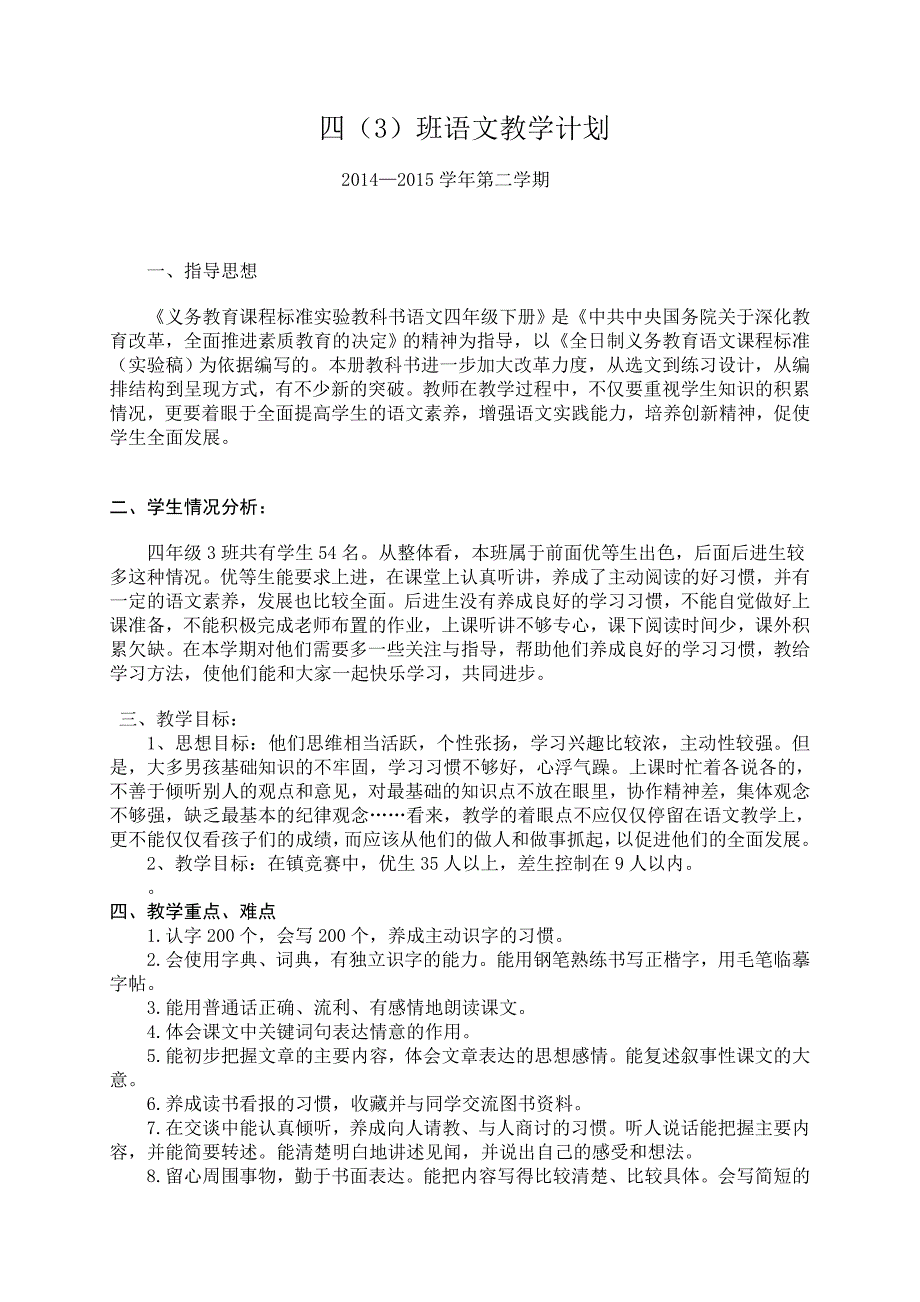 四（3）班语文教学计划

2014—2015 学年第二学期

一、指导思想

《义务教育课程标准实验教科书语文四年级下册》是《中共中央国务院关于深化教育改革，全面推进素质教育的决定》的精神为指导，以《全日制义务教育语文课程标准（实验稿）为依据编写的。本册教科书进一步加大改革力度，从选文到练习设计，从编排结构到呈现方式，有不少新的突破。教师在教学过程中，不仅要重视学生知识的积累情况，更要着眼于全面提高学生的语文素养，增强语文实践能力，培养创新精神，促使学生全面发展。

二、学生情况分析：

四年级 3 班共有学生 54 名。从整体看，本班属于前面优等生出色，后面后进生较多这种情况。优等生能要求上进，在课堂上认真听讲，养成了主动阅读的好习惯，并有一定的语文素养，发展也比较全面。后进生没有养成良好的学习习惯，不能自觉做好上课准备，不能积极完成老师布置的作业，上课听讲不够专心，课下阅读时间少，课外积累欠缺。在本学期对他们需要多一些关注与指导，帮助他们养成良好的学习习惯，教给学习方法，使他们能和大家一起快乐学习，共同进步。

三、教学目标：

1、思想目标：他们思维相当活跃，个性张扬，学习兴趣比较浓，主动性较强。但是，大多男孩基础知识的不牢固，学习习惯不够好，心浮气躁。上课时忙着各说各的，不善于倾听别人的观点和意见，对最基础的知识点不放在眼里，协作精神差，集体观念不够强，缺乏最基本的纪律观念……看来，教学的着眼点不应仅仅停留在语文教学上，更不能仅仅看孩子们的成绩，而应该从他们的做人和做事抓起，以促进他们的全面发展。

2、教学目标：在镇竞赛中，优生 35 人以上，差生控制在 9 人以内。

。

四、教学重点、难点

1.认字 200 个，会写 200 个，养成主动识字的习惯。

2.会使用字典、词典，有独立识字的能力。能用钢笔熟练书写正楷字，用毛笔临摹字帖。

3.能用普通话正确、流利、有感情地朗读课文。

4.体会课文中关键词句表达情意的作用。

5.能初步把握文章的主要内容，体会文章表达的思想感情。能复述叙事性课文的大意。

6.养成读书看报的习惯，收藏并与同学交流图书资料。

7.在交谈中能认真倾听，养成向人请教、与人商讨的习惯。听人说话能把握主要内容，并能简要转述。能清楚明白地讲述见闻，并说出自己的感受和想法。

8.留心周围事物，勤于书面表达。能把内容写得比较清楚、比较具体。会写简短的